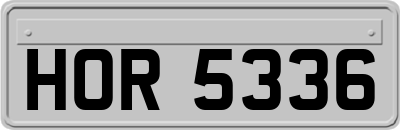 HOR 5336